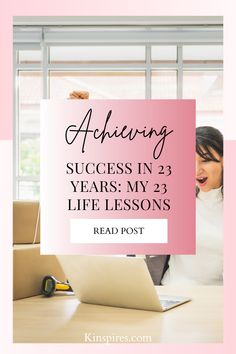 Achieving

SUCCESS IN 23 YEARS: MY 23 LIFE LESSONS

READ POST

Kinspires.com